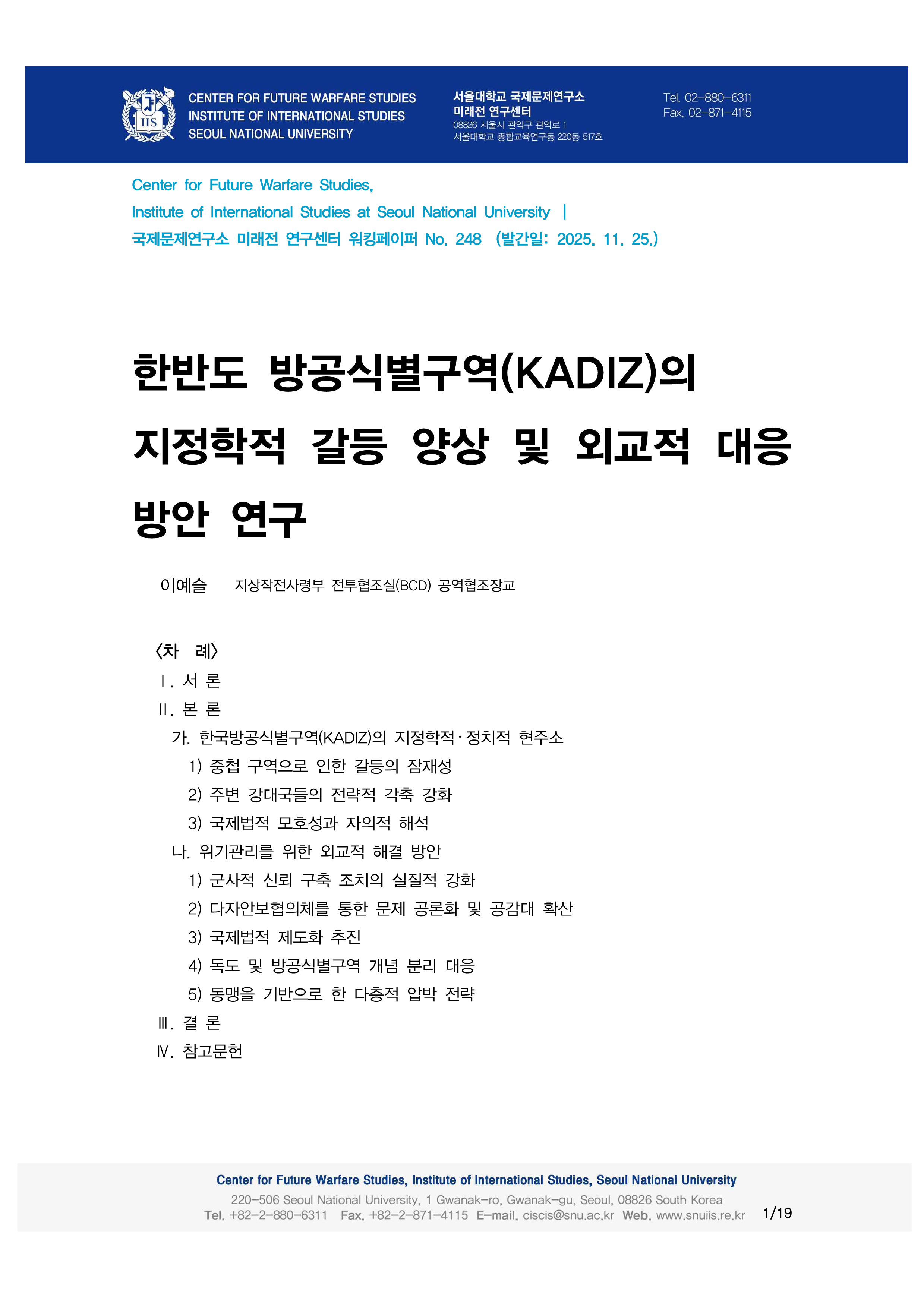 IIS

CENTER FOR FUTURE WARFARE STUDIES
INSTITUTE OF INTERNATIONAL STUDIES
SEOUL NATIONAL UNIVERSITY

서울대학교 국제문제연구소
미래전 연구센터
08826 서울시 관악구 관악로 1
서울대학교 종합교육연구동 220동 517호

Tel. 02-880-6311
Fax. 02-871-4115

Center for Future Warfare Studies,
Institute of International Studies at Seoul National University |
국제문제연구소 미래전 연구센터 워킹페이퍼 No. 248 (발간일: 2025. 11. 25.)

한반도 방공식별구역(KADIZ)의 지정학적 갈등 양상 및 외교적 대응 방안 연구

이예슬 지상작전사령부 전투협조실(BCD) 공역협조장교

〈차 례〉
Ⅰ. 서 론
Ⅱ. 본 론
가. 한국방공식별구역(KADIZ)의 지정학적·정치적 현주소
1) 중첩 구역으로 인한 갈등의 잠재성
2) 주변 강대국들의 전략적 각축 강화
3) 국제법적 모호성과 자의적 해석
나. 위기관리를 위한 외교적 해결 방안
1) 군사적 신뢰 구축 조치의 실질적 강화
2) 다자안보협의체를 통한 문제 공론화 및 공감대 확산
3) 국제법적 제도화 추진
4) 독도 및 방공식별구역 개념 분리 대응
5) 동맹을 기반으로 한 다층적 압박 전략
Ⅲ. 결 론
Ⅳ. 참고문헌

Center for Future Warfare Studies, Institute of International Studies, Seoul National University
220-506 Seoul National University, 1 Gwanak-ro, Gwanak-gu, Seoul, 08826 South Korea
Tel. +82-2-880-6311 Fax. +82-2-871-4115 E-mail. ciscis@snu.ac.kr Web. www.snuiis.re.kr 1/19